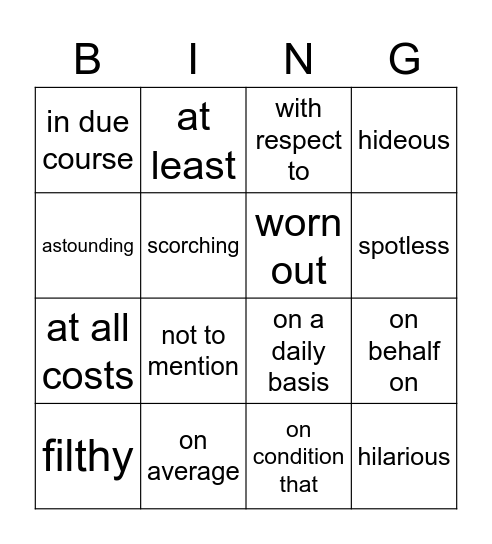 | B | I | N | G |
|---|---|---|---|
| in due course | at least | with respect to | hideous |
| astounding | scorching | worn out | spotless |
| at all costs | not to mention | on a daily basis | on behalf on |
| filthy | on average | on condition that | hilarious |